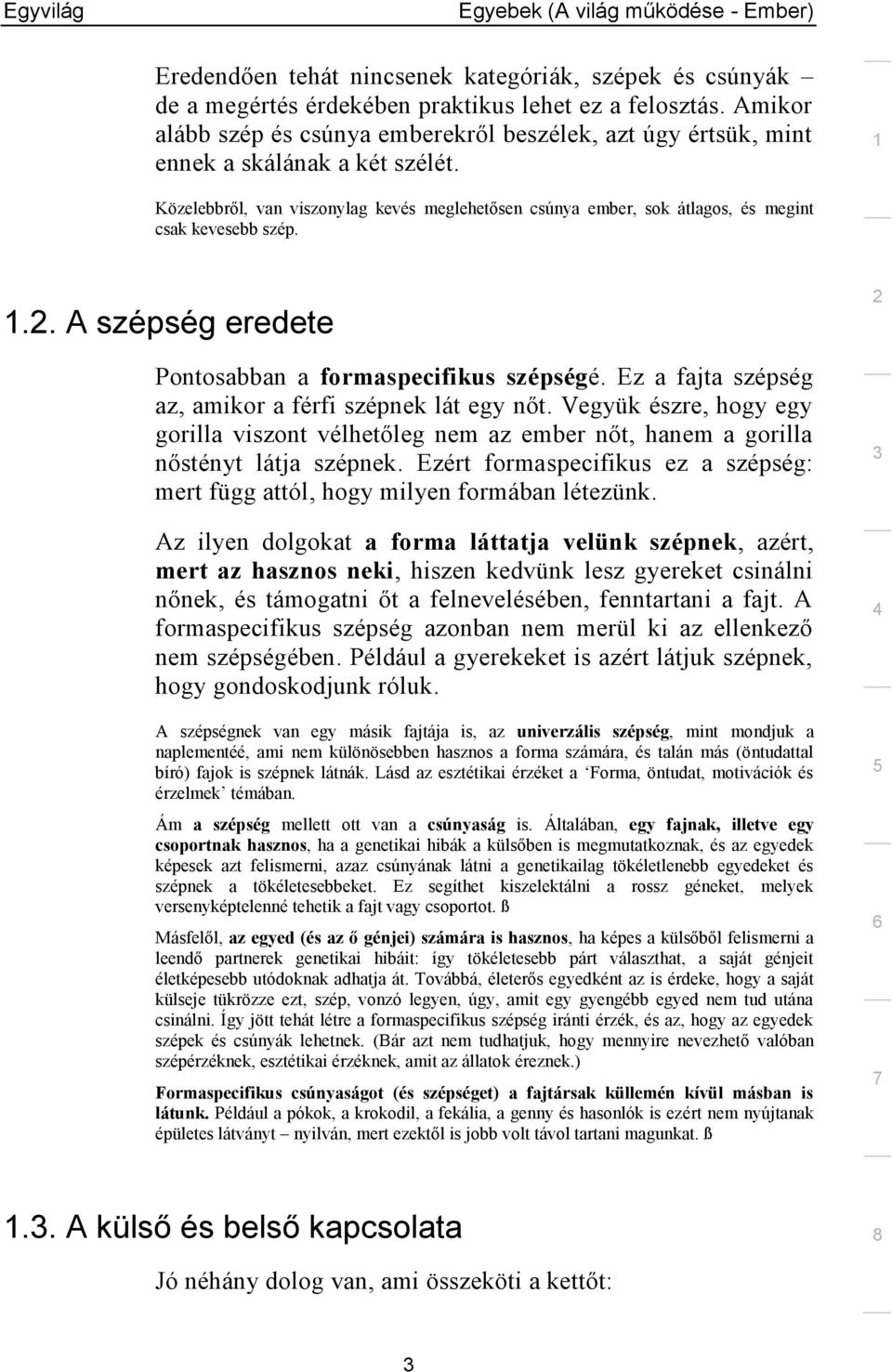 Egyvilág Egyebek (A világ működése - Ember)

Eredendően tehát nincsenek kategóriák, szépek és csúnyák – de a megértés érdekében praktikus lehet ez a felosztás. Amikor alább szép és csúnya emberekről beszélek, azt úgy értsük, mint ennek a skálának a két szélét.

Közelebbről, van viszonylag kevés meglehetősen csúnya ember, sok átlagos, és megint csak kevesebb szép.

1.2. A szépség eredete

Pontosabban a formaspecifikus szépségé. Ez a fajta szépség az, amikor a férfi szépnek lát egy nőt. Vegyük észre, hogy egy gorilla viszont vélhetőleg nem az ember nőt, hanem a gorilla nőstényt látja szépnek. Ezért formaspecifikus ez a szépség: mert függ attól, hogy milyen formában létezünk.

Az ilyen dolgokat a forma láttatja velünk szépnek, azért, mert az hasznos neki, hiszen kedvünk lesz gyereket csinálni nőnek, és támogatni őt a felnevelésében, fenntartani a fajt. A formaspecifikus szépség azonban nem merül ki az ellenkező nem szépségében. Például a gyerekeket is azért látjuk szépnek, hogy gondoskodjunk róluk.

A szépségnek van egy másik fajtája is, az univerzális szépség, mint mondjuk a naplementéé, ami nem különösebben hasznos a forma számára, és talán más (öntudattal bíró) fajok is szépnek látnák. Lásd az esztétikai érzéket a 'Forma, öntudat, motivációk és érzelmek' témában.

Ám a szépség mellett ott van a csúnyaság is. Általában, egy fajnak, illetve egy csoportnak hasznos, ha a genetikai hibák a külsőben is megmutatkoznak, és az egyedek képesek azt felismerni, azaz csúnyának látni a genetikailag tökéletlenebb egyedeket és szépnek a tökéletesebbeket. Ez segíthet kiszelektálni a rossz géneket, melyek versenyképtelenné tehetik a fajt vagy csoportot. ß

Másfelől, az egyed (és az ő génjei) számára is hasznos, ha képes a külsőből felismerni a leendő partnerek genetikai hibáit: így tökéletesebb párt választhat, a saját génjeit életképesebb utódoknak adhatja át. Továbbá, életerős egyedként az is érdeke, hogy a saját külseje tükrözze ezt, szép, vonzó legyen, úgy, amit egy gyengébb egyed nem tud utána csinálni. Így jött tehát létre a formaspecifikus szépség iránti érzék, és az, hogy az egyedek szépek és csúnyák lehetnek. (Bár azt nem tudhatjuk, hogy mennyire nevezhető valóban szépérzéknek, esztétikai érzéknek, amit az állatok éreznek.)

Formaspecifikus csúnyaságot (és szépséget) a fajtársak küllemén kívül másban is látunk. Például a pókok, a krokodil, a fekália, a genny és hasonlók is ezért nem nyújtanak épületes látványt – nyilván, mert ezektől is jobb volt távol tartani magunkat. ß

1.3. A külső és belső kapcsolata

Jó néhány dolog van, ami összeköti a kettőt:

3

1
2
3
4
5
6
7
8